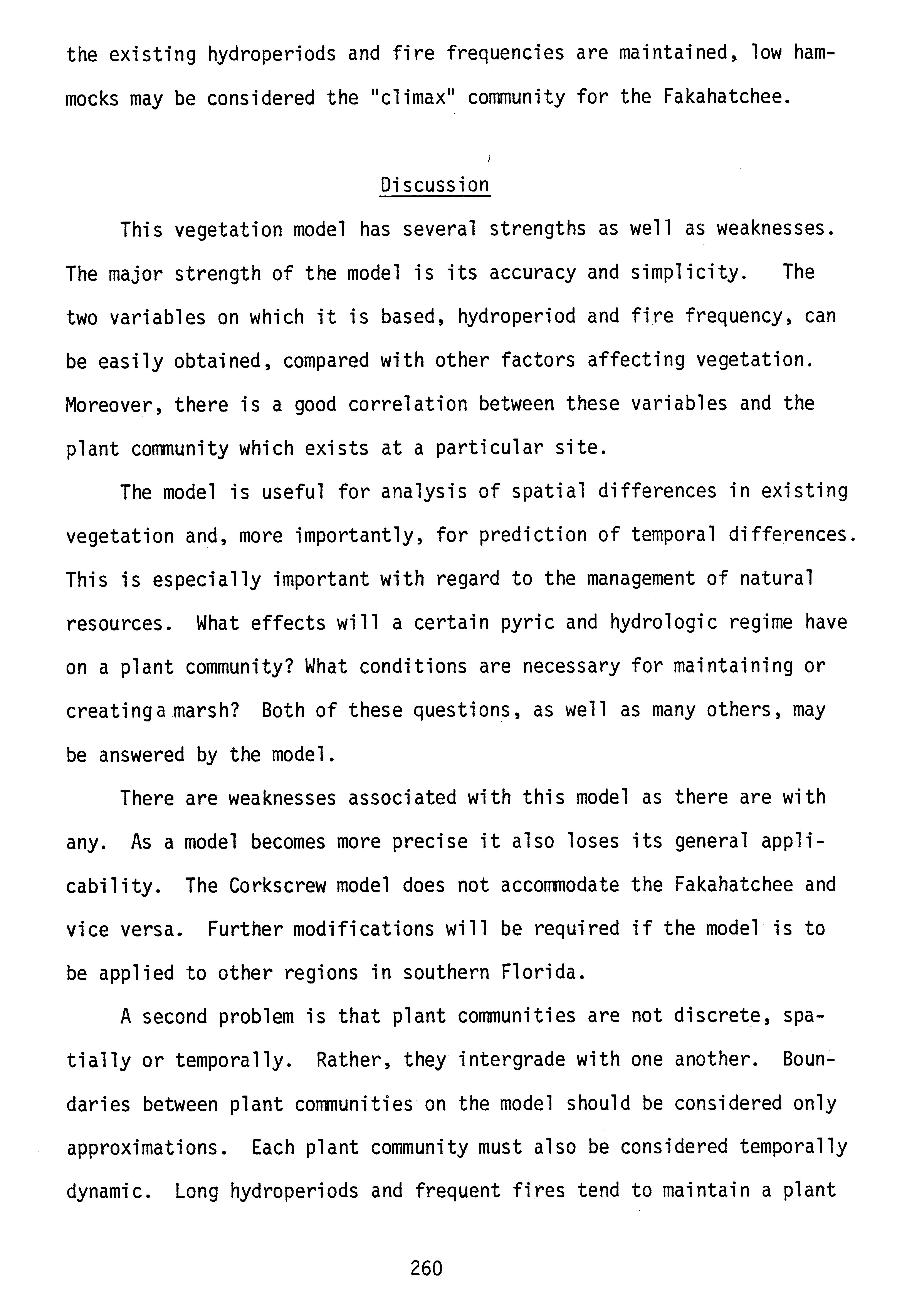 the existing hydroperiods and fire frequencies are maintained, low hammocks may be considered the "climax" community for the Fakahatchee.

Discussion

This vegetation model has several strengths as well as weaknesses. The major strength of the model is its accuracy and simplicity. The two variables on which it is based, hydroperiod and fire frequency, can be easily obtained, compared with other factors affecting vegetation. Moreover, there is a good correlation between these variables and the plant community which exists at a particular site.

The model is useful for analysis of spatial differences in existing vegetation and, more importantly, for prediction of temporal differences. This is especially important with regard to the management of natural resources. What effects will a certain pyric and hydrologic regime have on a plant community? What conditions are necessary for maintaining or creating a marsh? Both of these questions, as well as many others, may be answered by the model.

There are weaknesses associated with this model as there are with any. As a model becomes more precise it also loses its general applicability. The Corkscrew model does not accommodate the Fakahatchee and vice versa. Further modifications will be required if the model is to be applied to other regions in southern Florida.

A second problem is that plant communities are not discrete, spatially or temporally. Rather, they intergrade with one another. Boundaries between plant communities on the model should be considered only approximations. Each plant community must also be considered temporally dynamic. Long hydroperiods and frequent fires tend to maintain a plant

260